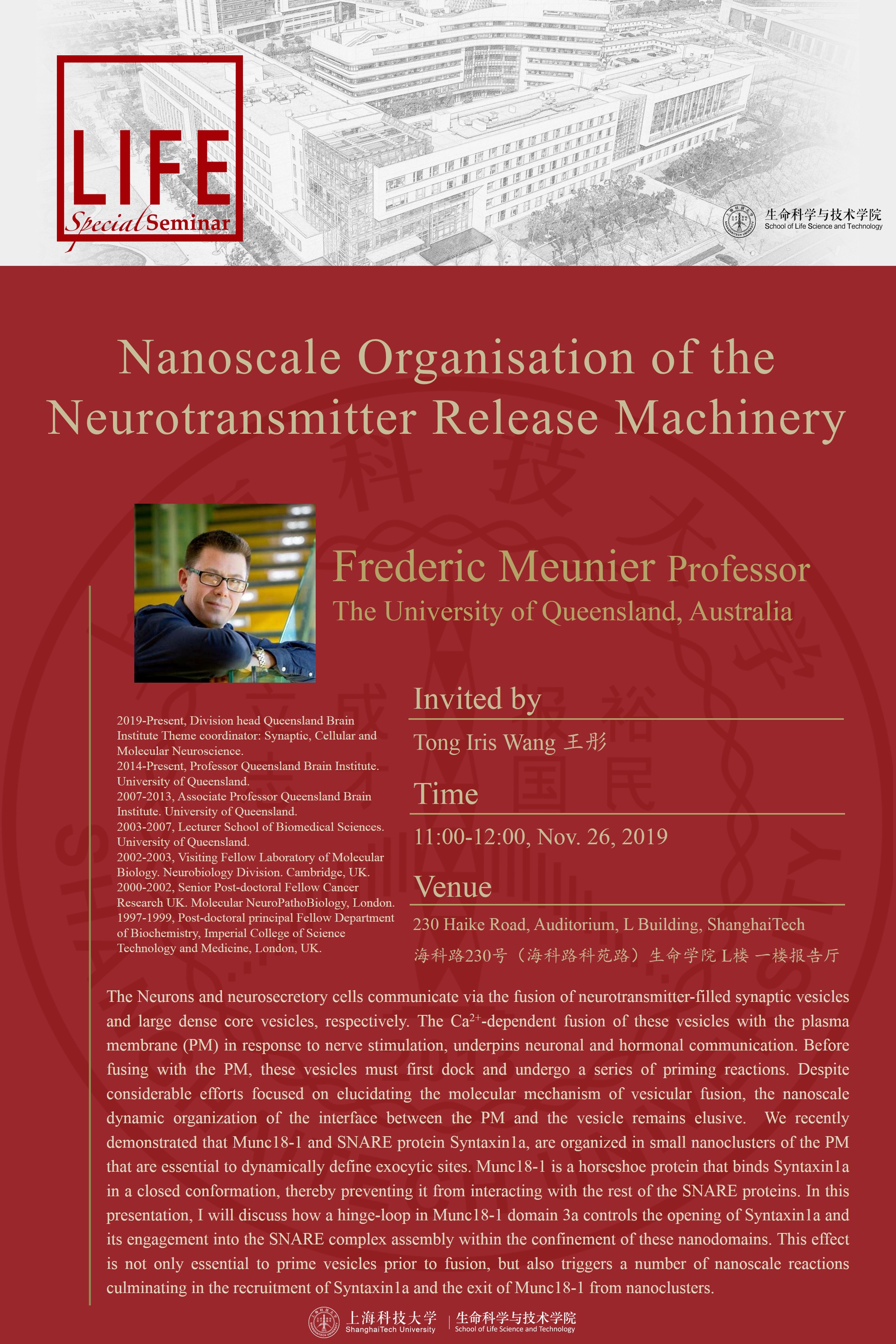 LIFE
Special Seminar

生命科学与技术学院
School of Life Science and Technology

Nanoscale Organisation of the Neurotransmitter Release Machinery

Frederic Meunier Professor
The University of Queensland, Australia

2019-Present, Division head Queensland Brain Institute Theme coordinator: Synaptic, Cellular and Molecular Neuroscience.
2014-Present, Professor Queensland Brain Institute. University of Queensland.
2007-2013, Associate Professor Queensland Brain Institute. University of Queensland.
2003-2007, Lecturer School of Biomedical Sciences. University of Queensland.
2002-2003, Visiting Fellow Laboratory of Molecular Biology. Neurobiology Division. Cambridge, UK.
2000-2002, Senior Post-doctoral Fellow Cancer Research UK. Molecular NeuroPathoBiology, London.
1997-1999, Post-doctoral principal Fellow Department of Biochemistry, Imperial College of Science Technology and Medicine, London, UK.

Invited by

Tong Iris Wang 王彤

Time

11:00-12:00, Nov. 26, 2019

Venue

230 Haike Road, Auditorium, L Building, ShanghaiTech
海科路230号（海科路科苑路）生命学院L楼 一楼报告厅

The Neurons and neurosecretory cells communicate via the fusion of neurotransmitter-filled synaptic vesicles and large dense core vesicles, respectively. The $Ca^{2+}$-dependent fusion of these vesicles with the plasma membrane (PM) in response to nerve stimulation, underpins neuronal and hormonal communication. Before fusing with the PM, these vesicles must first dock and undergo a series of priming reactions. Despite considerable efforts focused on elucidating the molecular mechanism of vesicular fusion, the nanoscale dynamic organization of the interface between the PM and the vesicle remains elusive. We recently demonstrated that Munc18-1 and SNARE protein Syntaxin1a, are organized in small nanoclusters of the PM that are essential to dynamically define exocytic sites. Munc18-1 is a horseshoe protein that binds Syntaxin1a in a closed conformation, thereby preventing it from interacting with the rest of the SNARE proteins. In this presentation, I will discuss how a hinge-loop in Munc18-1 domain 3a controls the opening of Syntaxin1a and its engagement into the SNARE complex assembly within the confinement of these nanodomains. This effect is not only essential to prime vesicles prior to fusion, but also triggers a number of nanoscale reactions culminating in the recruitment of Syntaxin1a and the exit of Munc18-1 from nanoclusters.

上海科技大学
ShanghaiTech University
生命科学与技术学院
School of Life Science and Technology